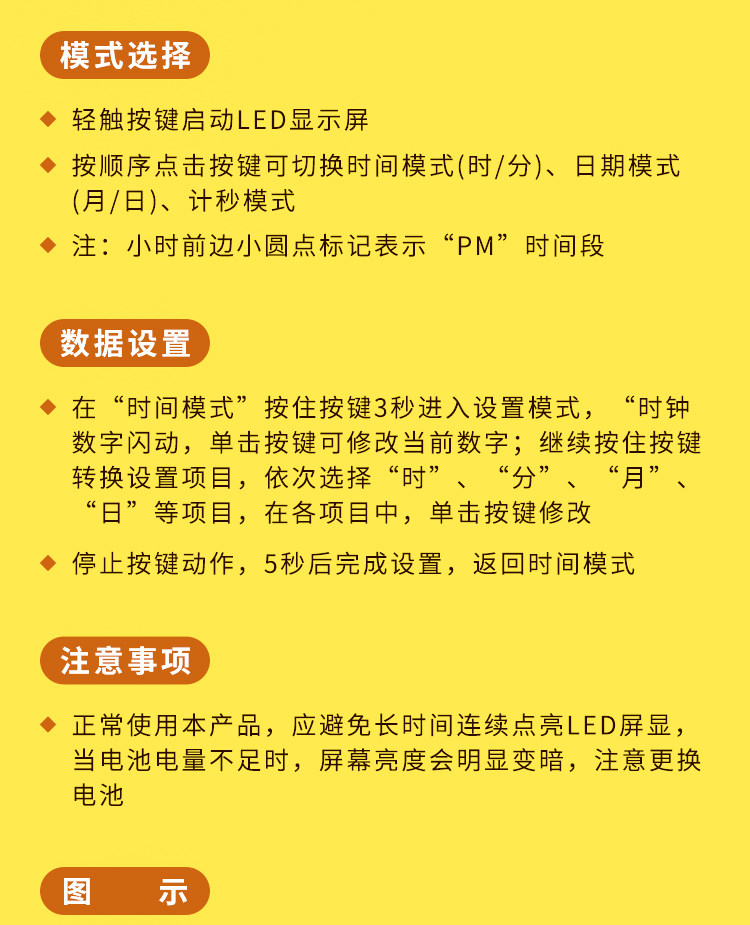 模式选择

◆ 轻触按键启动LED显示屏

◆ 按顺序点击按键可切换时间模式(时/分)、日期模式(月/日)、计秒模式

◆ 注：小时前边小圆点标记表示“PM”时间段

数据设置

◆ 在“时间模式”按住按键3秒进入设置模式，“时钟数字闪动，单击按键可修改当前数字；继续按住按键转换设置项目，依次选择“时”、“分”、“月”、“日”等项目，在各项目中，单击按键修改

◆ 停止按键动作，5秒后完成设置，返回时间模式

注意事项

◆ 正常使用本产品，应避免长时间连续点亮LED屏显，当电池电量不足时，屏幕亮度会明显变暗，注意更换电池

图　示